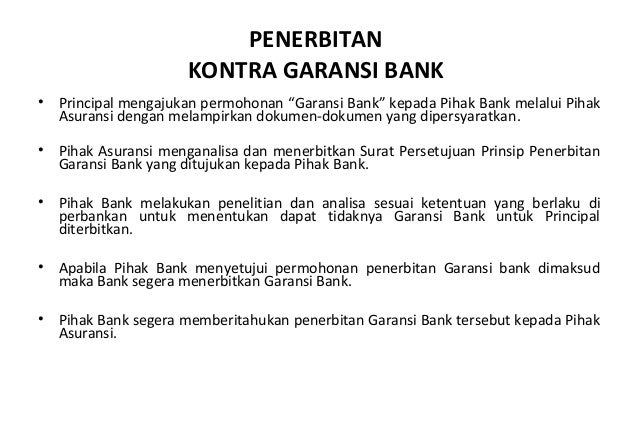 PENERBITAN
KONTRA GARANSI BANK

• Principal mengajukan permohonan "Garansi Bank" kepada Pihak Bank melalui Pihak Asuransi dengan melampirkan dokumen-dokumen yang dipersyaratkan.

• Pihak Asuransi menganalisa dan menerbitkan Surat Persetujuan Prinsip Penerbitan Garansi Bank yang ditujukan kepada Pihak Bank.

• Pihak Bank melakukan penelitian dan analisa sesuai ketentuan yang berlaku di perbankan untuk menentukan dapat tidaknya Garansi Bank untuk Principal diterbitkan.

• Apabila Pihak Bank menyetujui permohonan penerbitan Garansi bank dimaksud maka Bank segera menerbitkan Garansi Bank.

• Pihak Bank segera memberitahukan penerbitan Garansi Bank tersebut kepada Pihak Asuransi.